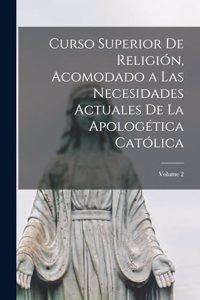 Curso Superior De Religión, Acomodado a Las Necesidades Actuales De La Apologética Católica

Volume 2